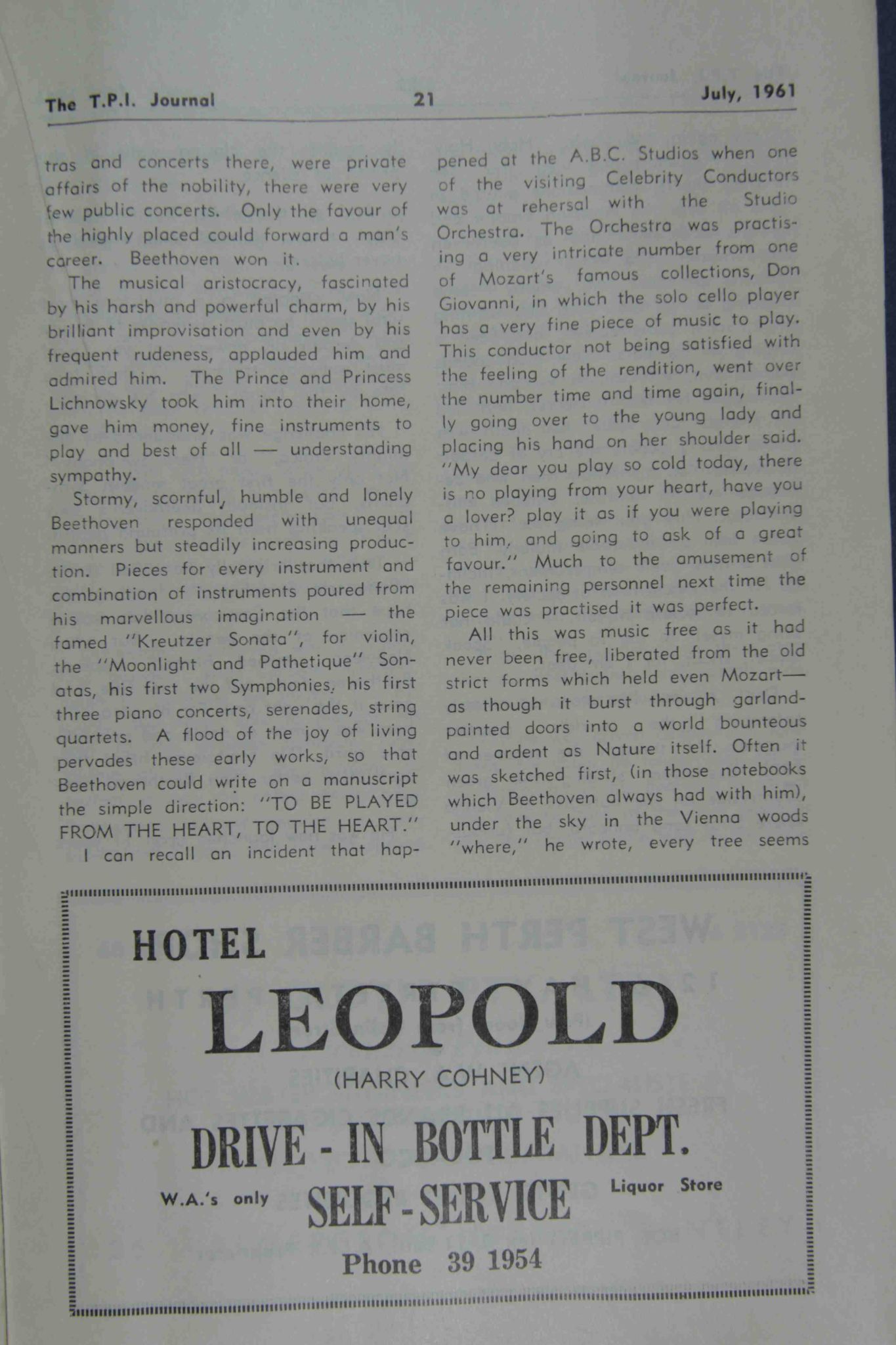 The T.P.I. Journal 21 July, 1961

tras and concerts there, were private affairs of the nobility, there were very few public concerts. Only the favour of the highly placed could forward a man's career. Beethoven won it.

The musical aristocracy, fascinated by his harsh and powerful charm, by his brilliant improvisation and even by his frequent rudeness, applauded him and admired him. The Prince and Princess Lichnowsky took him into their home, gave him money, fine instruments to play and best of all — understanding sympathy.

Stormy, scornful, humble and lonely Beethoven responded with unequal manners but steadily increasing production. Pieces for every instrument and combination of instruments poured from his marvellous imagination — the famed "Kreutzer Sonata", for violin, the "Moonlight and Pathetique" Sonatas, his first two Symphonies, his first three piano concerts, serenades, string quartets. A flood of the joy of living pervades these early works, so that Beethoven could write on a manuscript the simple direction: "TO BE PLAYED FROM THE HEART, TO THE HEART."

I can recall an incident that happened at the A.B.C. Studios when one of the visiting Celebrity Conductors was at rehersal with the Studio Orchestra. The Orchestra was practising a very intricate number from one of Mozart's famous collections, Don Giovanni, in which the solo cello player has a very fine piece of music to play. This conductor not being satisfied with the feeling of the rendition, went over the number time and time again, finally going over to the young lady and placing his hand on her shoulder said. "My dear you play so cold today, there is no playing from your heart, have you a lover? play it as if you were playing to him, and going to ask of a great favour." Much to the amusement of the remaining personnel next time the piece was practised it was perfect.

All this was music free as it had never been free, liberated from the old strict forms which held even Mozart— as though it burst through garland-painted doors into a world bounteous and ardent as Nature itself. Often it was sketched first, (in those notebooks which Beethoven always had with him), under the sky in the Vienna woods "where," he wrote, every tree seems

HOTEL
LEOPOLD
(HARRY COHNEY)
DRIVE - IN BOTTLE DEPT.
W.A.'s only SELF-SERVICE Liquor Store
Phone 39 1954